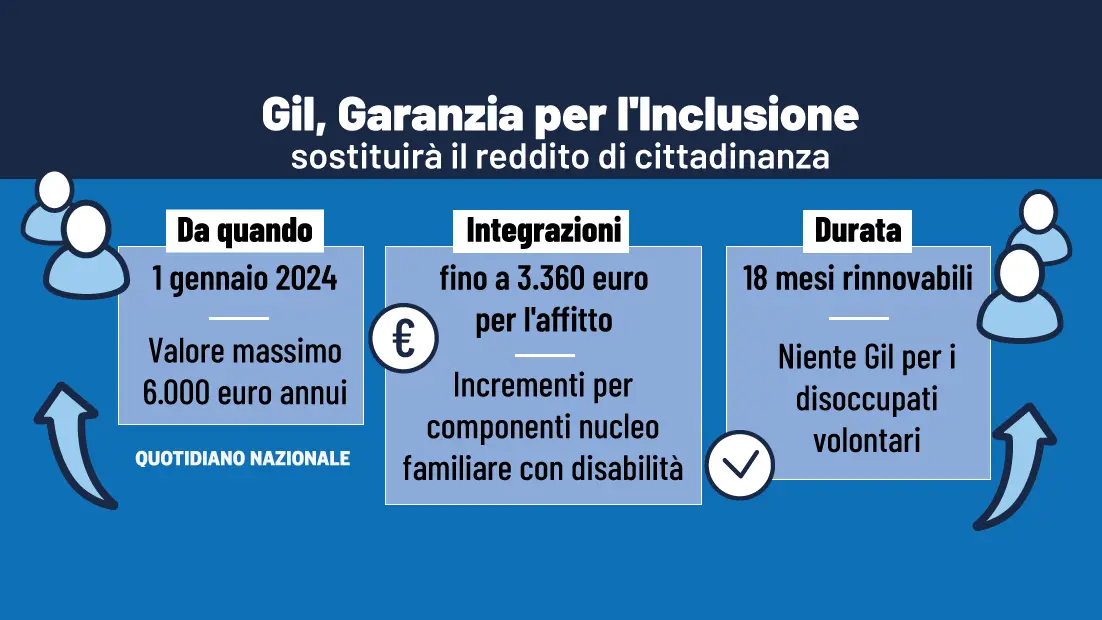 Gil, Garanzia per l'Inclusione
sostituirà il reddito di cittadinanza

Da quando

1 gennaio 2024

Valore massimo 6.000 euro annui

QUOTIDIANO NAZIONALE

Integrazioni

fino a 3.360 euro per l'affitto

€

Incrementi per componenti nucleo familiare con disabilità

Durata

18 mesi rinnovabili

Niente Gil per i disoccupati volontari